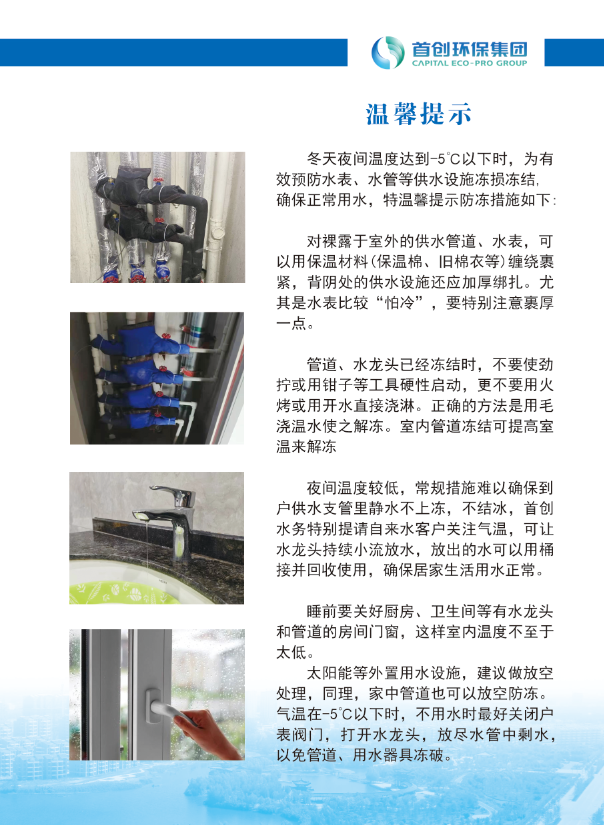 首创环保集团
CAPITAL ECO-PRO GROUP

温馨提示

冬天夜间温度达到-5℃以下时，为有效预防水表、水管等供水设施冻损冻结，确保正常用水，特温馨提示防冻措施如下：

对裸露于室外的供水管道、水表，可以用保温材料（保温棉、旧棉衣等）缠绕裹紧，背阴处的供水设施还应加厚绑扎。尤其是水表比较“怕冷”，要特别注意裹厚一点。

管道、水龙头已经冻结时，不要使劲拧或用钳子等工具硬性启动，更不要用火烤或用开水直接浇淋。正确的方法是用毛浇温水使之解冻。室内管道冻结可提高室温来解冻

夜间温度较低，常规措施难以确保到户供水支管里静水不上冻，不结冰，首创水务特别提请自来水客户关注气温，可让水龙头持续小流放水，放出的水可以用桶接并回收使用，确保居家生活用水正常。

睡前要关好厨房、卫生间等有水龙头和管道的房间门窗，这样室内温度不至于太低。

太阳能等外置用水设施，建议做放空处理，同理，家中管道也可以放空防冻。气温在-5℃以下时，不用水时最好关闭户表阀门，打开水龙头，放尽水管中剩水，以免管道、用水器具冻破。